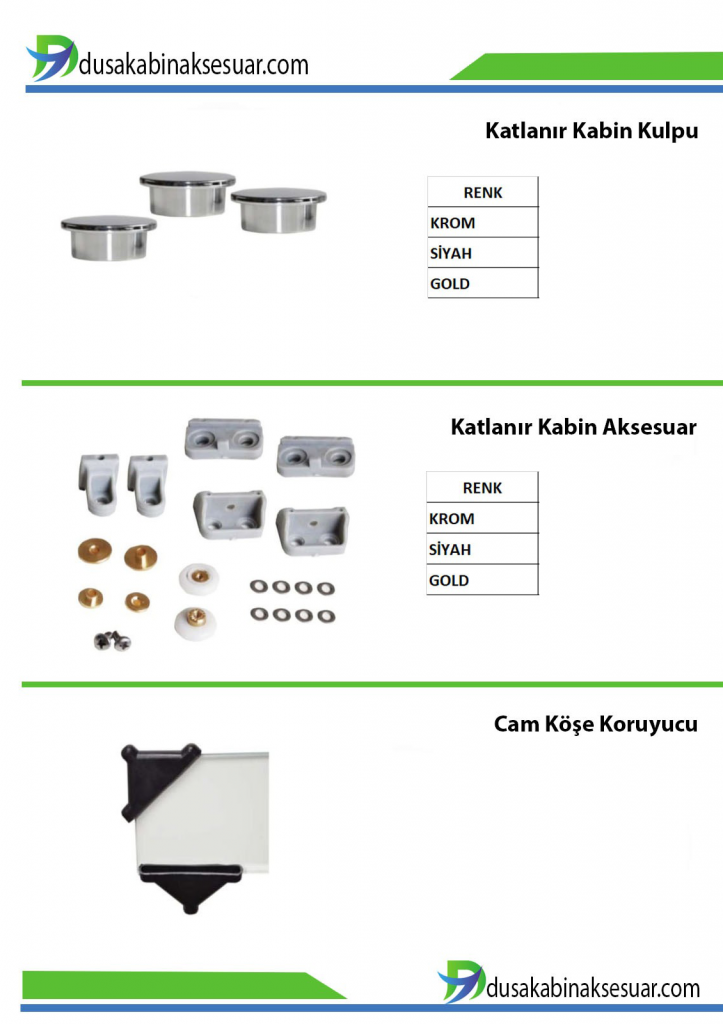 dusakabinaksesuar.com

Katlanır Kabin Kulpu

| RENK |
|---|
| KROM |
| SİYAH |
| GOLD |

Katlanır Kabin Aksesuar

| RENK |
|---|
| KROM |
| SİYAH |
| GOLD |

Cam Köşe Koruyucu

dusakabinaksesuar.com